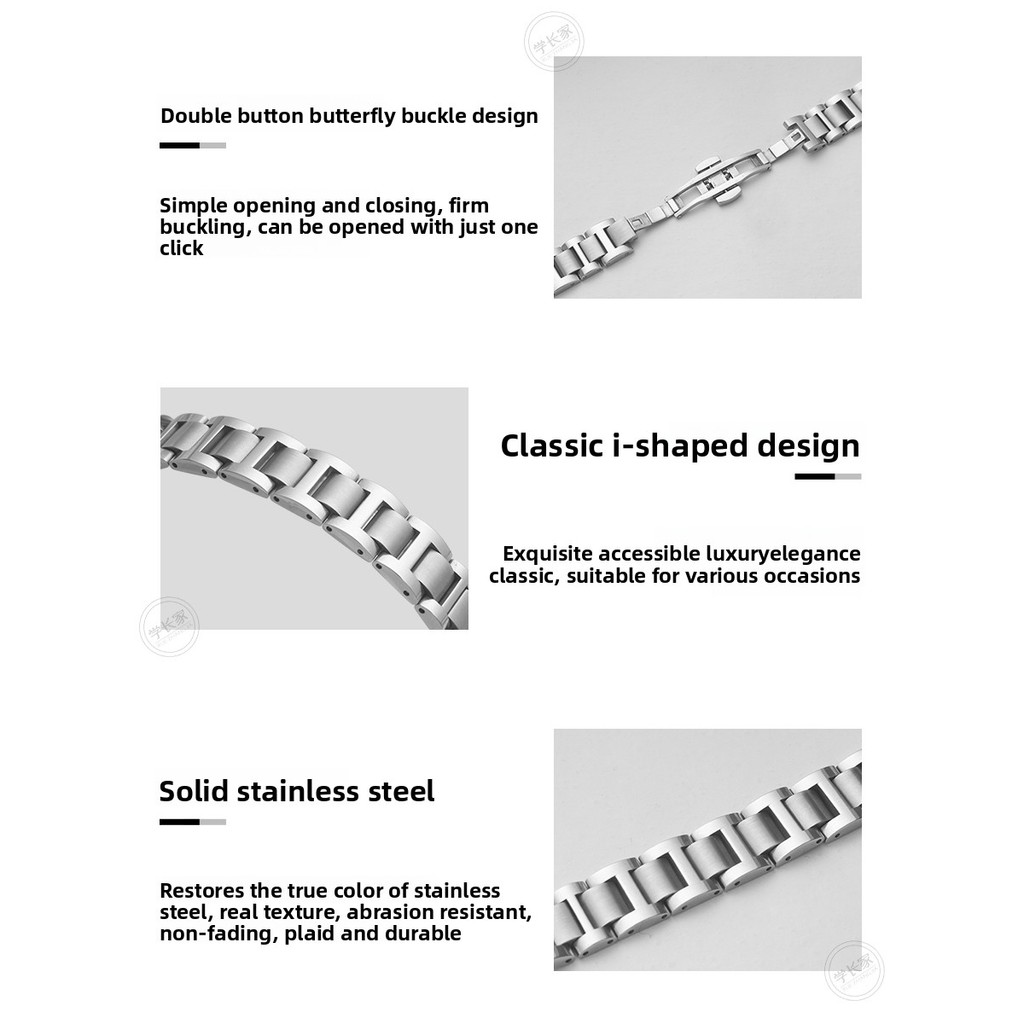 Double button butterfly buckle design

Simple opening and closing, firm buckling, can be opened with just one click

Classic i-shaped design

Exquisite accessible luxuryelegance classic, suitable for various occasions

Solid stainless steel

Restores the true color of stainless steel, real texture, abrasion resistant, non-fading, plaid and durable

学长家